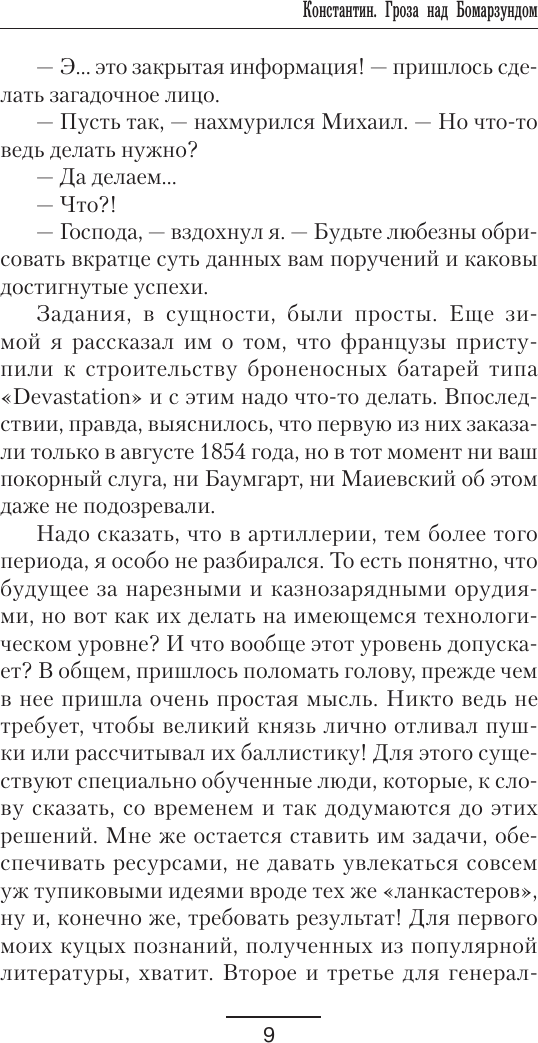 Константин. Гроза над Бомарзундом

— Э... это закрытая информация! — пришлось сделать загадочное лицо.

— Пусть так, — нахмурился Михаил. — Но что-то ведь делать нужно?

— Да делаем...

— Что?!

— Господа, — вздохнул я. — Будьте любезны обрисовать вкратце суть данных вам поручений и каковы достигнутые успехи.

Задания, в сущности, были просты. Еще зимой я рассказал им о том, что французы приступили к строительству броненосных батарей типа «Devastation» и с этим надо что-то делать. Впоследствии, правда, выяснилось, что первую из них заказали только в августе 1854 года, но в тот момент ни ваш покорный слуга, ни Баумгарт, ни Маиевский об этом даже не подозревали.

Надо сказать, что в артиллерии, тем более того периода, я особо не разбирался. То есть понятно, что будущее за нарезными и казнозарядными орудиями, но вот как их делать на имеющемся технологическом уровне? И что вообще этот уровень допускает? В общем, пришлось поломать голову, прежде чем в нее пришла очень простая мысль. Никто ведь не требует, чтобы великий князь лично отливал пушки или рассчитывал их баллистику! Для этого существуют специально обученные люди, которые, к слову сказать, со временем и так додумаются до этих решений. Мне же остается ставить им задачи, обеспечивать ресурсами, не давать увлекаться совсем уж тупиковыми идеями вроде тех же «ланкастеров», ну и, конечно же, требовать результат! Для первого моих куцых познаний, полученных из популярной литературы, хватит. Второе и третье для генерал-

9